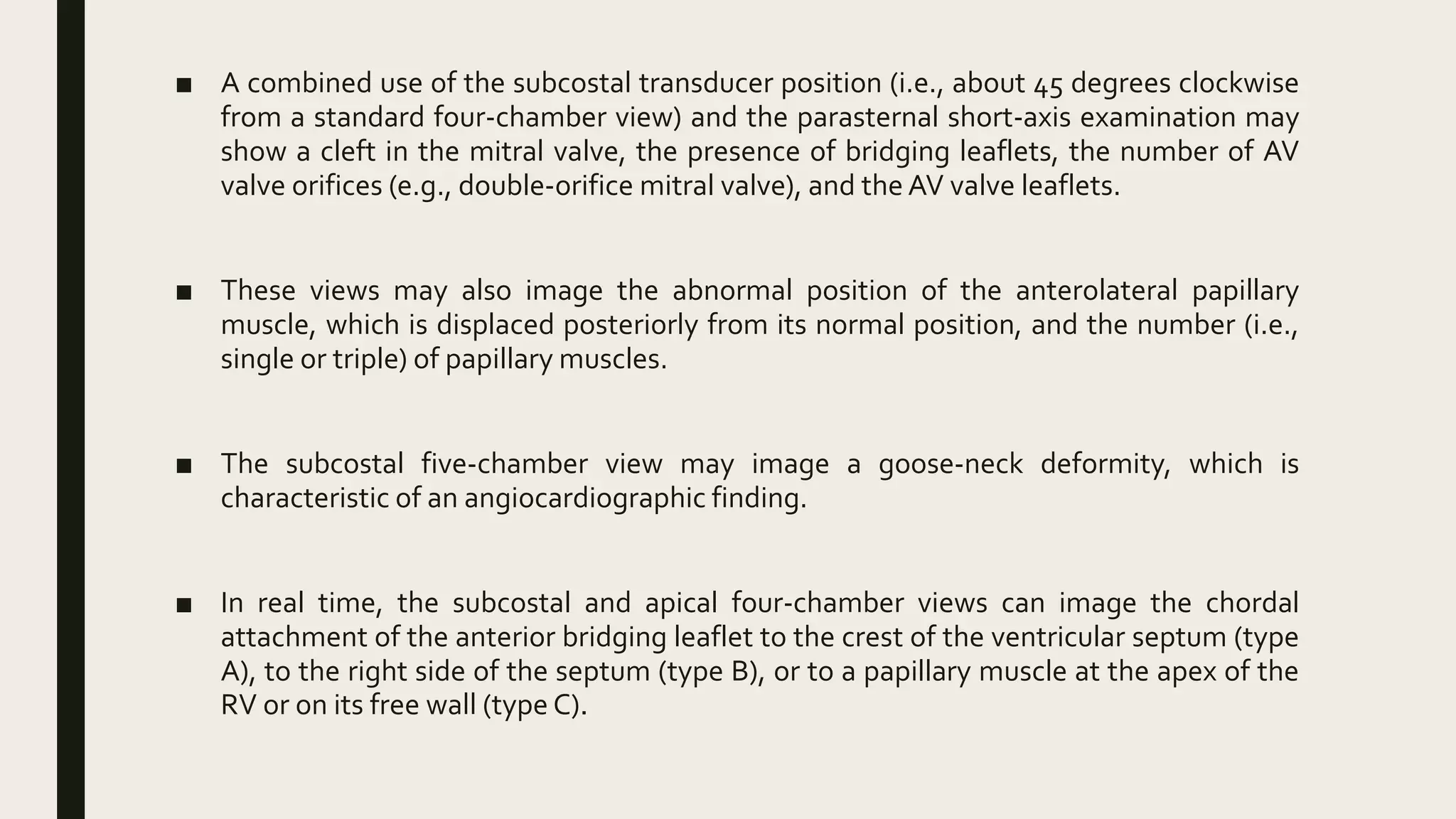 ■ A combined use of the subcostal transducer position (i.e., about 45 degrees clockwise from a standard four-chamber view) and the parasternal short-axis examination may show a cleft in the mitral valve, the presence of bridging leaflets, the number of AV valve orifices (e.g., double-orifice mitral valve), and the AV valve leaflets.

■ These views may also image the abnormal position of the anterolateral papillary muscle, which is displaced posteriorly from its normal position, and the number (i.e., single or triple) of papillary muscles.

■ The subcostal five-chamber view may image a goose-neck deformity, which is characteristic of an angiocardiographic finding.

■ In real time, the subcostal and apical four-chamber views can image the chordal attachment of the anterior bridging leaflet to the crest of the ventricular septum (type A), to the right side of the septum (type B), or to a papillary muscle at the apex of the RV or on its free wall (type C).